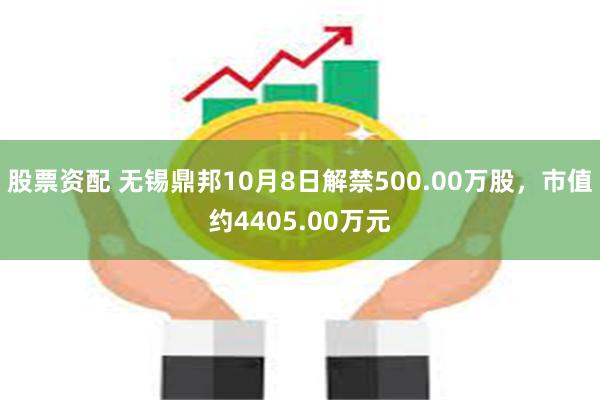 股票资配 无锡鼎邦10月8日解禁500.00万股，市值约4405.00万元